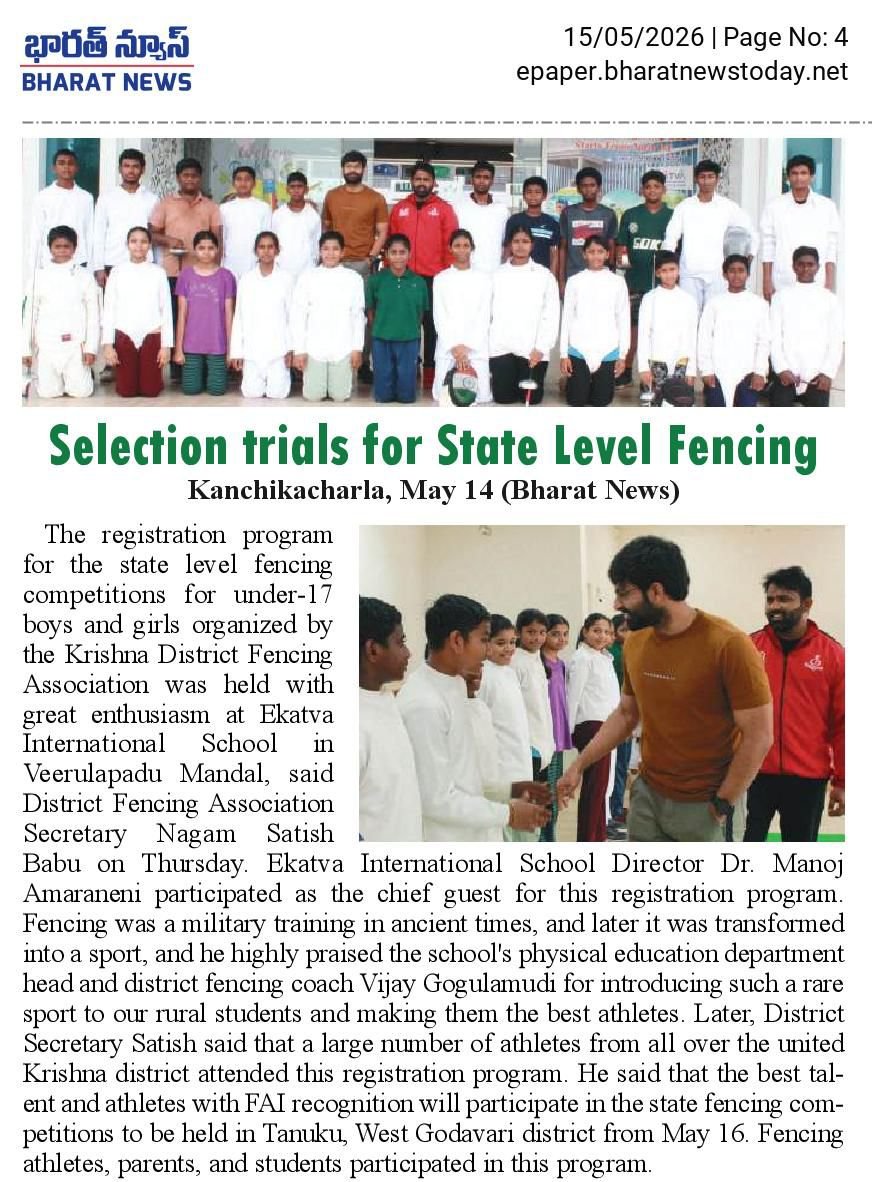 భారత్ న్యూస్
BHARAT NEWS

15/05/2026 | Page No: 4
epaper.bharatnewstoday.net

Selection trials for State Level Fencing
Kanchikacharla, May 14 (Bharat News)

The registration program for the state level fencing competitions for under-17 boys and girls organized by the Krishna District Fencing Association was held with great enthusiasm at Ekatva International School in Veerulapadu Mandal, said District Fencing Association Secretary Nagam Satish Babu on Thursday. Ekatva International School Director Dr. Manoj Amaraneni participated as the chief guest for this registration program. Fencing was a military training in ancient times, and later it was transformed into a sport, and he highly praised the school's physical education department head and district fencing coach Vijay Gogulamudi for introducing such a rare sport to our rural students and making them the best athletes. Later, District Secretary Satish said that a large number of athletes from all over the united Krishna district attended this registration program. He said that the best talent and athletes with FAI recognition will participate in the state fencing competitions to be held in Tanuku, West Godavari district from May 16. Fencing athletes, parents, and students participated in this program.